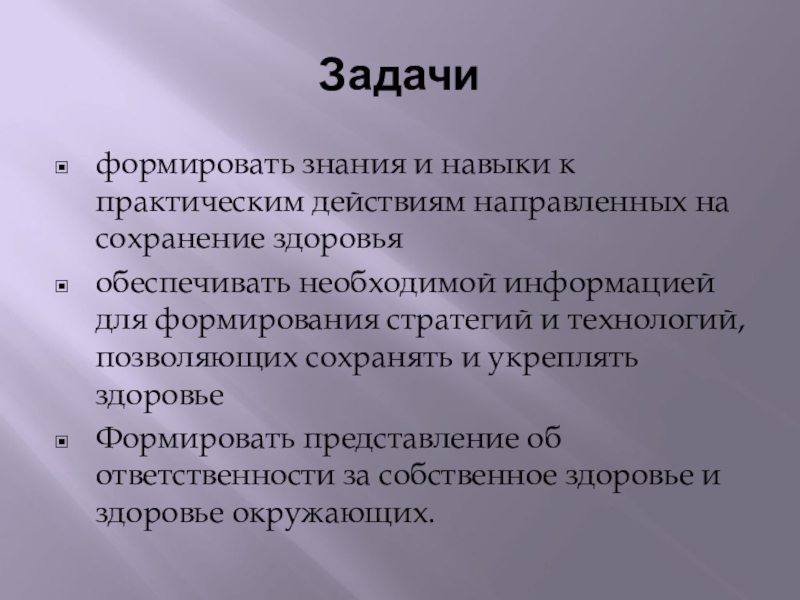 Задачи

• формировать знания и навыки к практическим действиям направленных на сохранение здоровья
• обеспечивать необходимой информацией для формирования стратегий и технологий, позволяющих сохранять и укреплять здоровье
• Формировать представление об ответственности за собственное здоровье и здоровье окружающих.